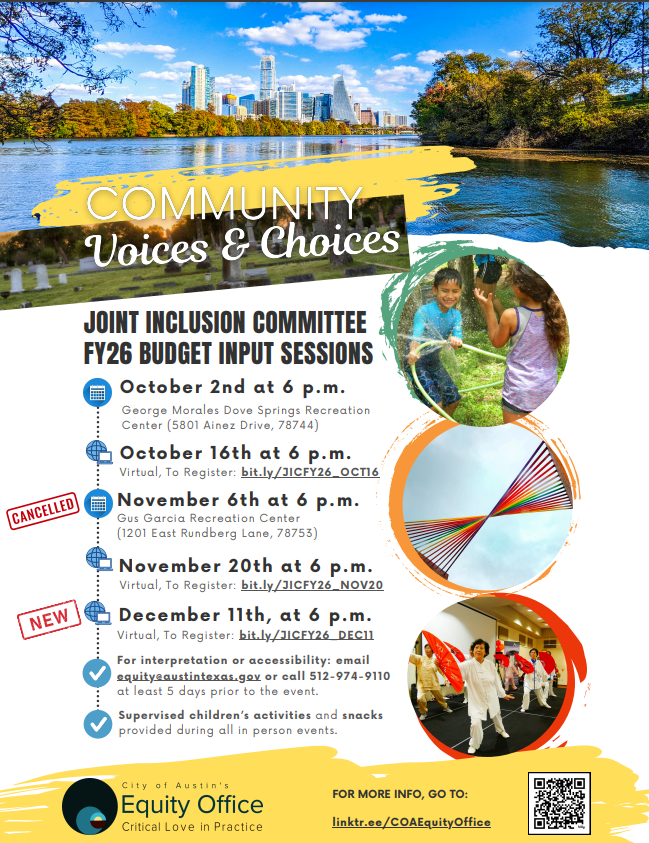 COMMUNITY
Voices & Choices

JOINT INCLUSION COMMITTEE
FY26 BUDGET INPUT SESSIONS

October 2nd at 6 p.m.
George Morales Dove Springs Recreation Center (5801 Ainez Drive, 78744)

October 16th at 6 p.m.
Virtual, To Register: bit.ly/JICFY26_OCT16

CANCELLED
November 6th at 6 p.m.
Gus Garcia Recreation Center
(1201 East Rundberg Lane, 78753)

November 20th at 6 p.m.
Virtual, To Register: bit.ly/JICFY26_NOV20

NEW
December 11th, at 6 p.m.
Virtual, To Register: bit.ly/JICFY26_DEC11

For interpretation or accessibility: email equity@austintexas.gov or call 512-974-9110 at least 5 days prior to the event.

Supervised children's activities and snacks provided during all in person events.

City of Austin's
Equity Office
Critical Love in Practice

FOR MORE INFO, GO TO:
linktr.ee/COAEquityOffice